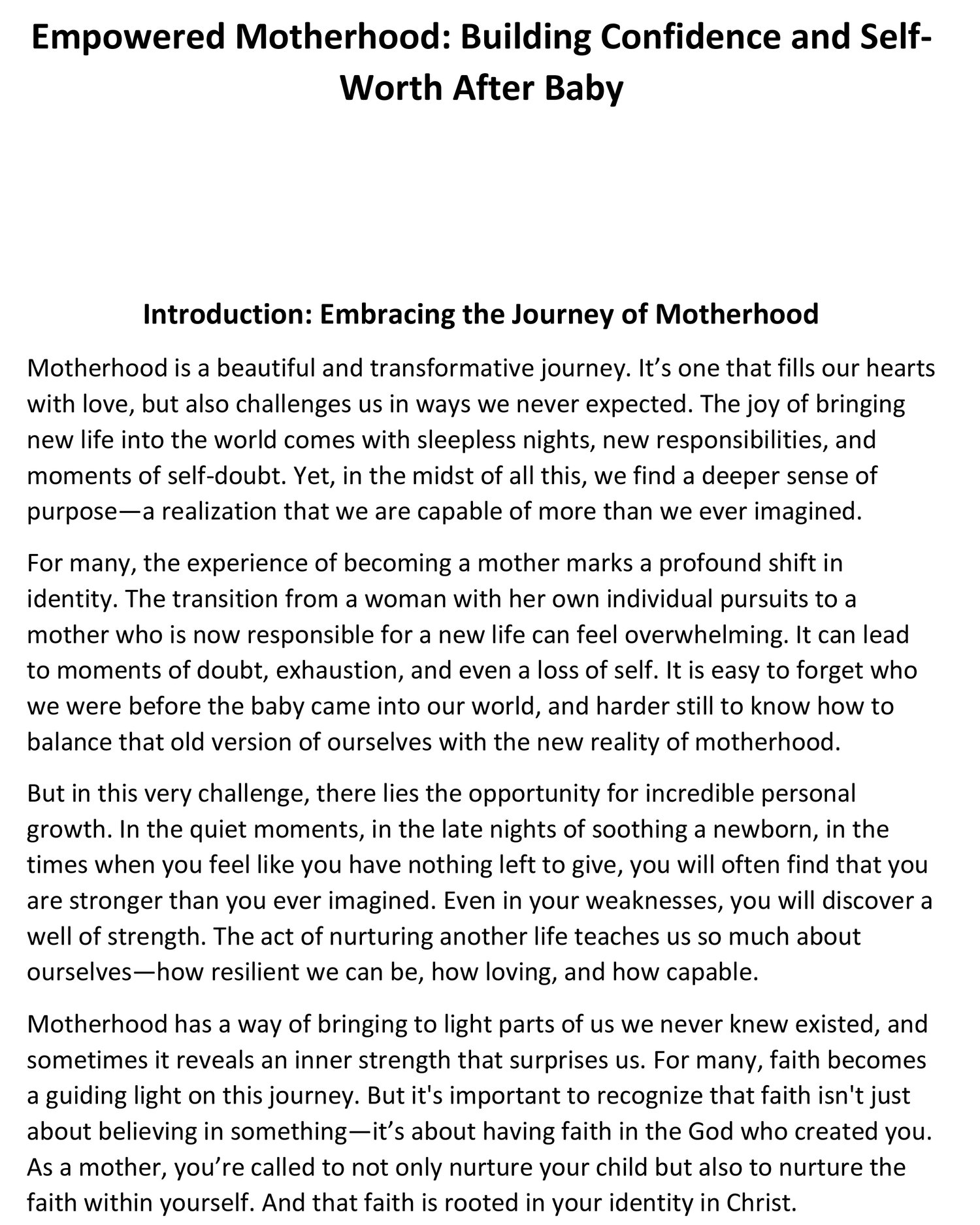 Empowered Motherhood: Building Confidence and Self-Worth After Baby

Introduction: Embracing the Journey of Motherhood

Motherhood is a beautiful and transformative journey. It’s one that fills our hearts with love, but also challenges us in ways we never expected. The joy of bringing new life into the world comes with sleepless nights, new responsibilities, and moments of self-doubt. Yet, in the midst of all this, we find a deeper sense of purpose—a realization that we are capable of more than we ever imagined.

For many, the experience of becoming a mother marks a profound shift in identity. The transition from a woman with her own individual pursuits to a mother who is now responsible for a new life can feel overwhelming. It can lead to moments of doubt, exhaustion, and even a loss of self. It is easy to forget who we were before the baby came into our world, and harder still to know how to balance that old version of ourselves with the new reality of motherhood.

But in this very challenge, there lies the opportunity for incredible personal growth. In the quiet moments, in the late nights of soothing a newborn, in the times when you feel like you have nothing left to give, you will often find that you are stronger than you ever imagined. Even in your weaknesses, you will discover a well of strength. The act of nurturing another life teaches us so much about ourselves—how resilient we can be, how loving, and how capable.

Motherhood has a way of bringing to light parts of us we never knew existed, and sometimes it reveals an inner strength that surprises us. For many, faith becomes a guiding light on this journey. But it's important to recognize that faith isn't just about believing in something—it’s about having faith in the God who created you. As a mother, you’re called to not only nurture your child but also to nurture the faith within yourself. And that faith is rooted in your identity in Christ.